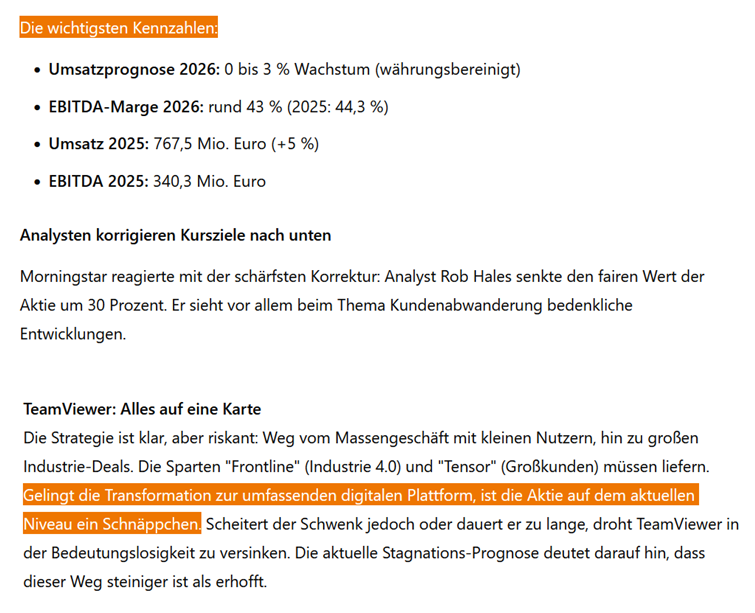 Die wichtigsten Kennzahlen:

- **Umsatzprognose 2026:** 0 bis 3 % Wachstum (währungsbereinigt)
- **EBITDA-Marge 2026:** rund 43 % (2025: 44,3 %)
- **Umsatz 2025:** 767,5 Mio. Euro (+5 %)
- **EBITDA 2025:** 340,3 Mio. Euro

**Analysten korrigieren Kursziele nach unten**

Morningstar reagierte mit der schärfsten Korrektur: Analyst Rob Hales senkte den fairen Wert der Aktie um 30 Prozent. Er sieht vor allem beim Thema Kundenabwanderung bedenkliche Entwicklungen.

**TeamViewer: Alles auf eine Karte**
Die Strategie ist klar, aber riskant: Weg vom Massengeschäft mit kleinen Nutzern, hin zu großen Industrie-Deals. Die Sparten "Frontline" (Industrie 4.0) und "Tensor" (Großkunden) müssen liefern. Gelingt die Transformation zur umfassenden digitalen Plattform, ist die Aktie auf dem aktuellen Niveau ein Schnäppchen. Scheitert der Schwenk jedoch oder dauert er zu lange, droht TeamViewer in der Bedeutungslosigkeit zu versinken. Die aktuelle Stagnations-Prognose deutet darauf hin, dass dieser Weg steiniger ist als erhofft.